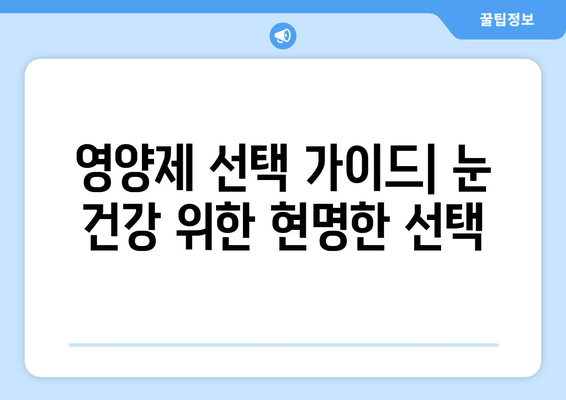 꿀팁정보

영양제 선택 가이드| 눈 건강 위한 현명한 선택